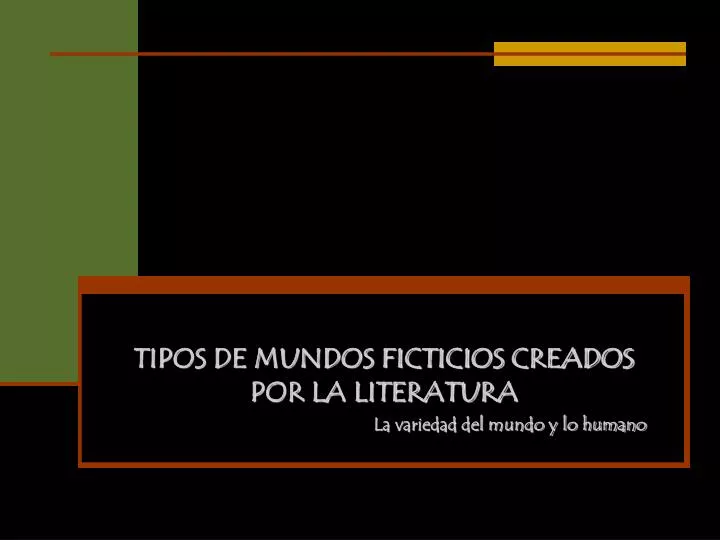 TIPOS DE MUNDOS FICTICIOS CREADOS POR LA LITERATURA

La variedad del mundo y lo humano